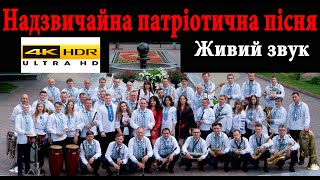 Надзвичайна патріотична пісня

4K HDR
ULTRA HD

Живий звук